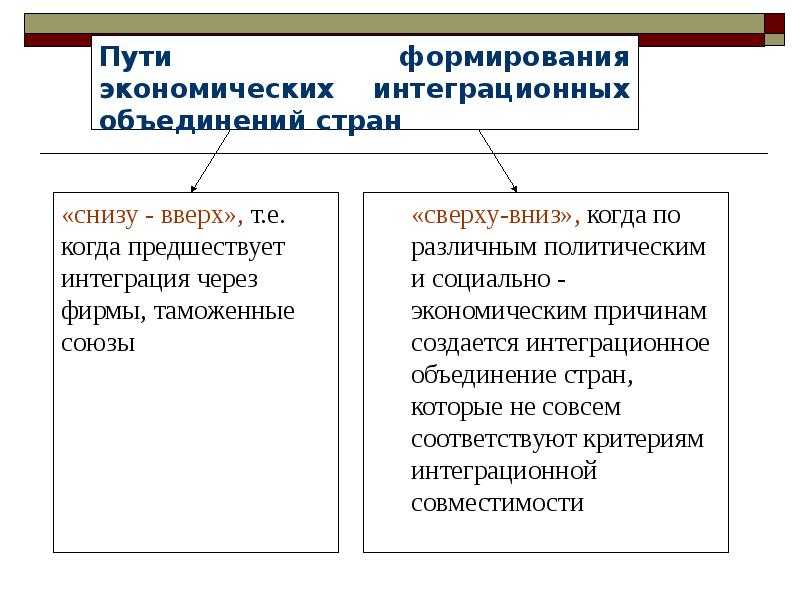 Пути формирования экономических интеграционных объединений стран

«снизу - вверх», т.е. когда предшествует интеграция через фирмы, таможенные союзы

«сверху-вниз», когда по различным политическим и социально - экономическим причинам создается интеграционное объединение стран, которые не совсем соответствуют критериям интеграционной совместимости